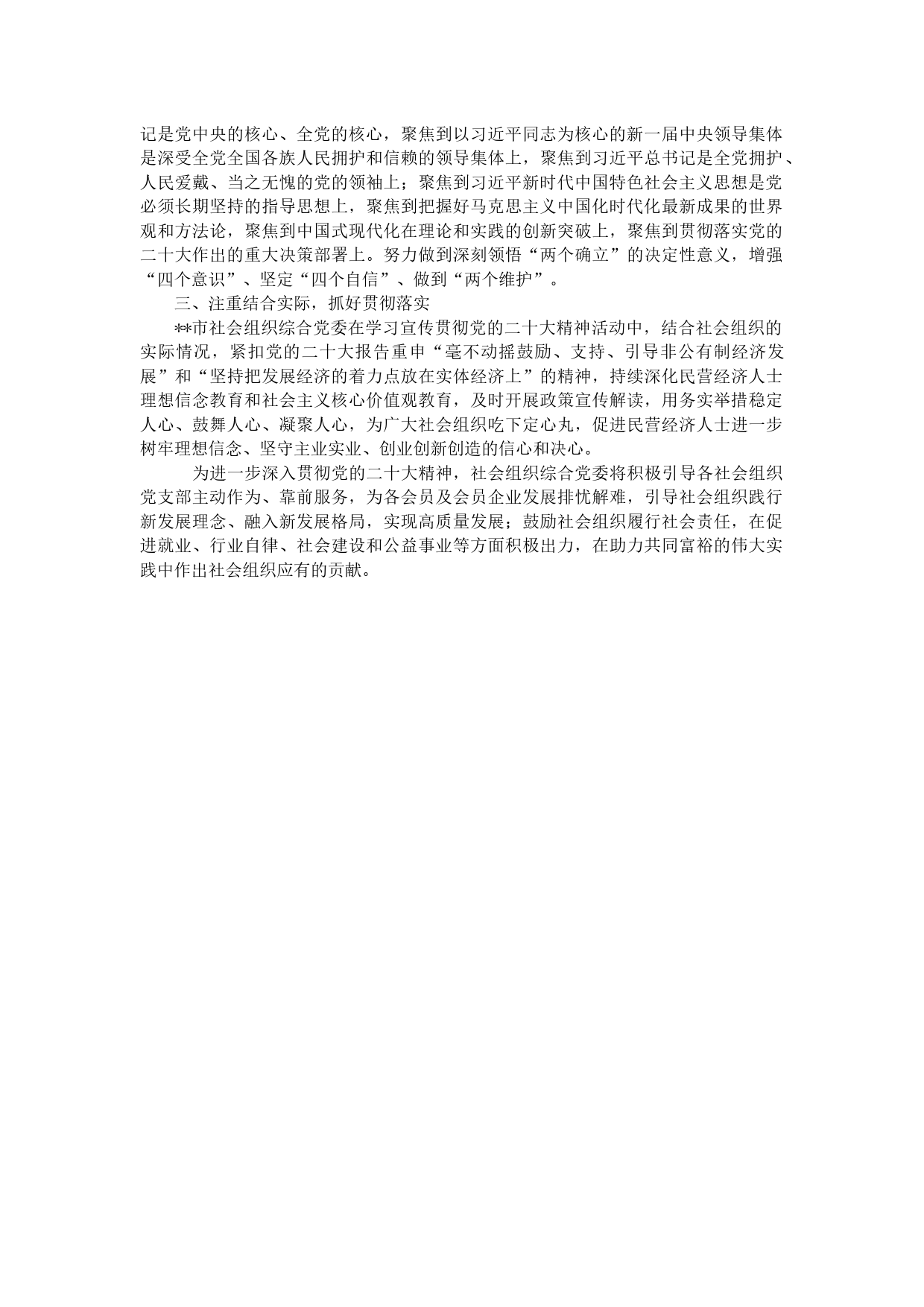 记是党中央的核心、全党的核心，聚焦到以习近平同志为核心的新一届中央领导集体是深受全党全国各族人民拥护和信赖的领导集体上，聚焦到习近平总书记是全党拥护、人民爱戴、当之无愧的党的领袖上；聚焦到习近平新时代中国特色社会主义思想是党必须长期坚持的指导思想上，聚焦到把握好马克思主义中国化时代化最新成果的世界观和方法论，聚焦到中国式现代化在理论和实践的创新突破上，聚焦到贯彻落实党的二十大作出的重大决策部署上。努力做到深刻领悟“两个确立”的决定性意义，增强“四个意识”、坚定“四个自信”、做到“两个维护”。

三、注重结合实际，抓好贯彻落实

**市社会组织综合党委在学习宣传贯彻党的二十大精神活动中，结合社会组织的实际情况，紧扣党的二十大报告重申“毫不动摇鼓励、支持、引导非公有制经济发展”和“坚持把发展经济的着力点放在实体经济上”的精神，持续深化民营经济人士理想信念教育和社会主义核心价值观教育，及时开展政策宣传解读，用务实举措稳定人心、鼓舞人心、凝聚人心，为广大社会组织吃下定心丸，促进民营经济人士进一步树牢理想信念、坚守主业实业、创业创新创造的信心和决心。

为进一步深入贯彻党的二十大精神，社会组织综合党委将积极引导各社会组织党支部主动作为、靠前服务，为各会员及会员企业发展排忧解难，引导社会组织践行新发展理念、融入新发展格局，实现高质量发展；鼓励社会组织履行社会责任，在促进就业、行业自律、社会建设和公益事业等方面积极出力，在助力共同富裕的伟大实践中作出社会组织应有的贡献。